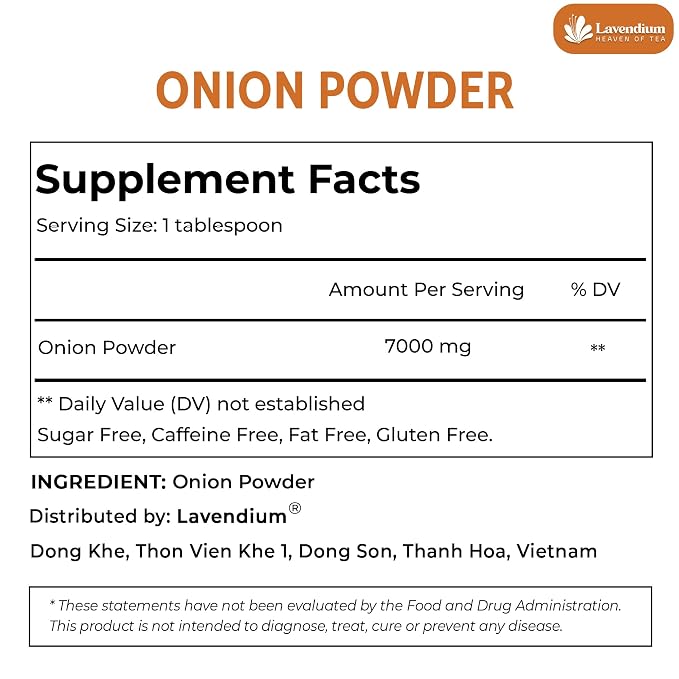 Lavendium
HEAVEN OF TEA

ONION POWDER

Supplement Facts

Serving Size: 1 tablespoon

| | Amount Per Serving | % DV |
|---|---|---|
| Onion Powder | 7000 mg | ** |

** Daily Value (DV) not established

Sugar Free, Caffeine Free, Fat Free, Gluten Free.

INGREDIENT: Onion Powder

Distributed by: Lavendium®

Dong Khe, Thon Vien Khe 1, Dong Son, Thanh Hoa, Vietnam

* These statements have not been evaluated by the Food and Drug Administration. This product is not intended to diagnose, treat, cure or prevent any disease.